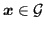 $\boldsymbol{x} \in \mathcal{G}$